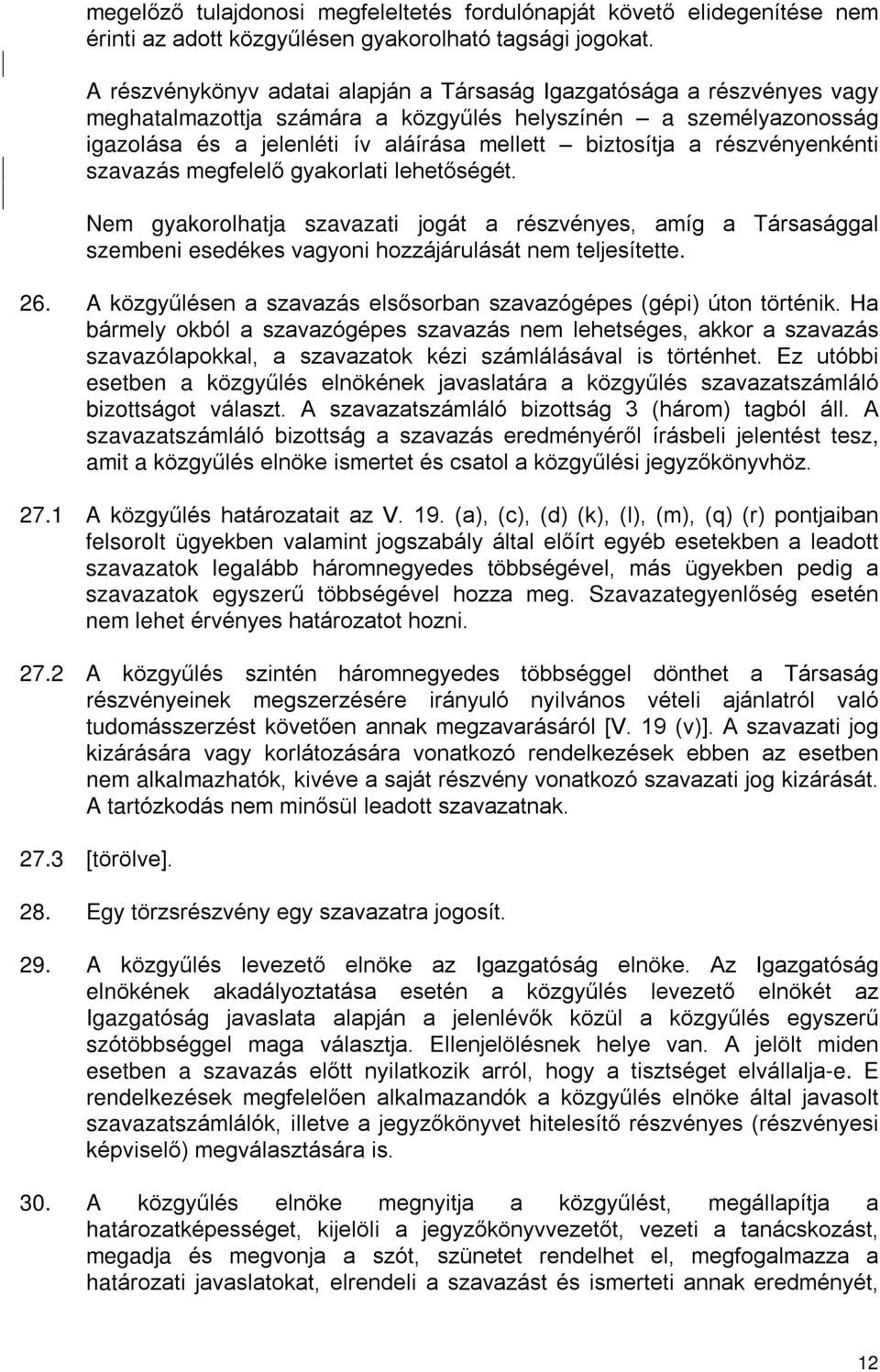 megelőző tulajdonosi megfeleltetés fordulónapját követő elidegenítése nem érinti az adott közgyűlésen gyakorolható tagsági jogokat.

A részvénykönyv adatai alapján a Társaság Igazgatósága a részvényes vagy meghatalmazottja számára a közgyűlés helyszínén – a személyazonosság igazolása és a jelenléti ív aláírása mellett – biztosítja a részvényenkénti szavazás megfelelő gyakorlati lehetőségét.

Nem gyakorolhatja szavazati jogát a részvényes, amíg a Társasággal szembeni esedékes vagyoni hozzájárulását nem teljesítette.

26. A közgyűlésen a szavazás elsősorban szavazógépes (gépi) úton történik. Ha bármely okból a szavazógépes szavazás nem lehetséges, akkor a szavazás szavazólapokkal, a szavazatok kézi számlálásával is történhet. Ez utóbbi esetben a közgyűlés elnökének javaslatára a közgyűlés szavazatszámláló bizottságot választ. A szavazatszámláló bizottság 3 (három) tagból áll. A szavazatszámláló bizottság a szavazás eredményéről írásbeli jelentést tesz, amit a közgyűlés elnöke ismertet és csatol a közgyűlési jegyzőkönyvhöz.

27.1 A közgyűlés határozatait az V. 19. (a), (c), (d) (k), (l), (m), (q) (r) pontjaiban felsorolt ügyekben valamint jogszabály által előírt egyéb esetekben a leadott szavazatok legalább háromnegyedes többségével, más ügyekben pedig a szavazatok egyszerű többségével hozza meg. Szavazategyenlőség esetén nem lehet érvényes határozatot hozni.

27.2 A közgyűlés szintén háromnegyedes többséggel dönthet a Társaság részvényeinek megszerzésére irányuló nyilvános vételi ajánlatról való tudomásszerzést követően annak megzavarásáról [V. 19 (v)]. A szavazati jog kizárására vagy korlátozására vonatkozó rendelkezések ebben az esetben nem alkalmazhatók, kivéve a saját részvény vonatkozó szavazati jog kizárását. A tartózkodás nem minősül leadott szavazatnak.

27.3 [törölve].

28. Egy törzsrészvény egy szavazatra jogosít.

29. A közgyűlés levezető elnöke az Igazgatóság elnöke. Az Igazgatóság elnökének akadályoztatása esetén a közgyűlés levezető elnökét az Igazgatóság javaslata alapján a jelenlévők közül a közgyűlés egyszerű szótöbbséggel maga választja. Ellenjelölésnek helye van. A jelölt miden esetben a szavazás előtt nyilatkozik arról, hogy a tisztséget elvállalja-e. E rendelkezések megfelelően alkalmazandók a közgyűlés elnöke által javasolt szavazatszámlálók, illetve a jegyzőkönyvet hitelesítő részvényes (részvényesi képviselő) megválasztására is.

30. A közgyűlés elnöke megnyitja a közgyűlést, megállapítja a határozatképességet, kijelöli a jegyzőkönyvvezetőt, vezeti a tanácskozást, megadja és megvonja a szót, szünetet rendelhet el, megfogalmazza a határozati javaslatokat, elrendeli a szavazást és ismerteti annak eredményét,

12